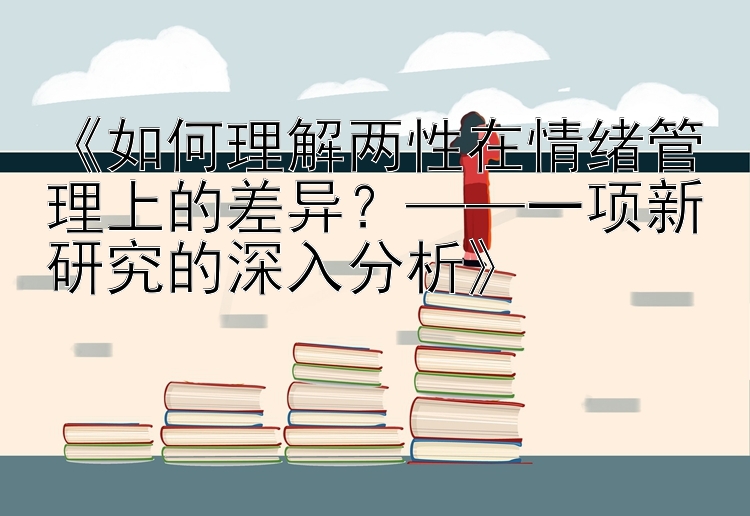 《如何理解两性在情绪管理上的差异？——一项新研究的深入分析》